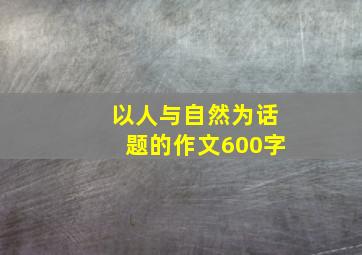 以人与自然为话题的作文600字